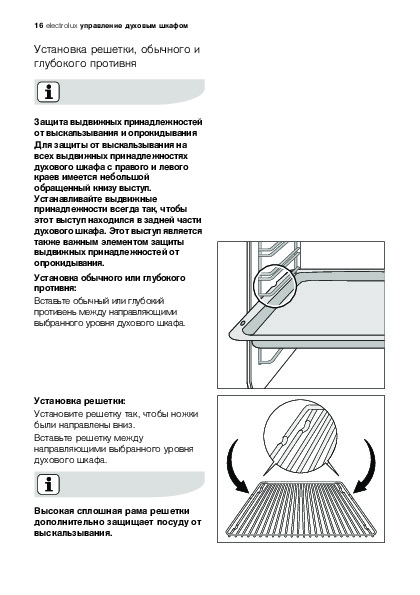 16 electrolux управление духовым шкафом

Установка решетки, обычного и глубокого противня

Защита выдвижных принадлежностей от выскальзывания и опрокидывания
Для защиты от выскальзывания на всех выдвижных принадлежностях духового шкафа с правого и левого краев имеется небольшой обращенный книзу выступ. Устанавливайте выдвижные принадлежности всегда так, чтобы этот выступ находился в задней части духового шкафа. Этот выступ является также важным элементом защиты выдвижных принадлежностей от опрокидывания.

Установка обычного или глубокого противня:
Вставьте обычный или глубокий противень между направляющими выбранного уровня духового шкафа.

Установка решетки:
Установите решетку так, чтобы ножки были направлены вниз.
Вставьте решетку между направляющими выбранного уровня духового шкафа.

Высокая сплошная рама решетки дополнительно защищает посуду от выскальзывания.